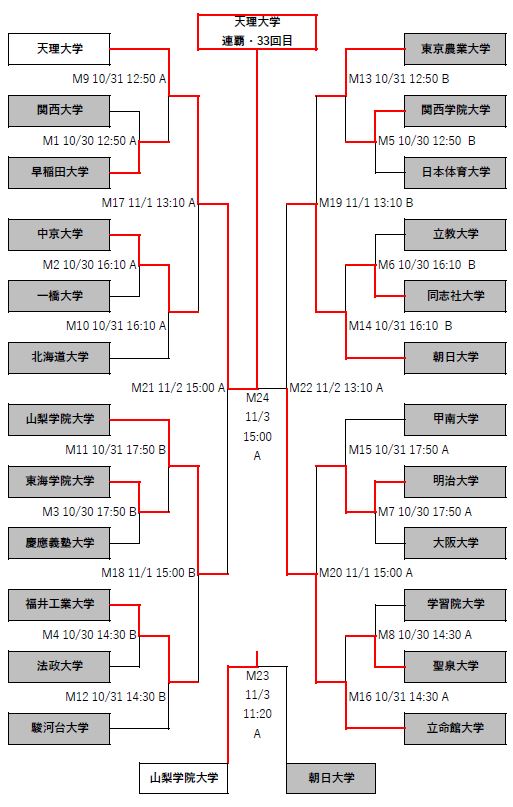 天理大学
連覇・33回目

天理大学
M9 10/31 12:50 A
関西大学
M1 10/30 12:50 A
早稲田大学
M17 11/1 13:10 A
中京大学
M2 10/30 16:10 A
一橋大学
M10 10/31 16:10 A
北海道大学
M21 11/2 15:00 A
山梨学院大学
M11 10/31 17:50 B
東海学院大学
M3 10/30 17:50 B
慶應義塾大学
M18 11/1 15:00 B
福井工業大学
M4 10/30 14:30 B
法政大学
M12 10/31 14:30 B
駿河台大学

M24
11/3
15:00
A

M23
11/3
11:20
A

山梨学院大学
朝日大学

東京農業大学
M13 10/31 12:50 B
関西学院大学
M5 10/30 12:50 B
日本体育大学
M19 11/1 13:10 B
立教大学
M6 10/30 16:10 B
同志社大学
M14 10/31 16:10 B
朝日大学
M22 11/2 13:10 A
甲南大学
M15 10/31 17:50 A
明治大学
M7 10/30 17:50 A
大阪大学
M20 11/1 15:00 A
学習院大学
M8 10/30 14:30 A
聖泉大学
M16 10/31 14:30 A
立命館大学